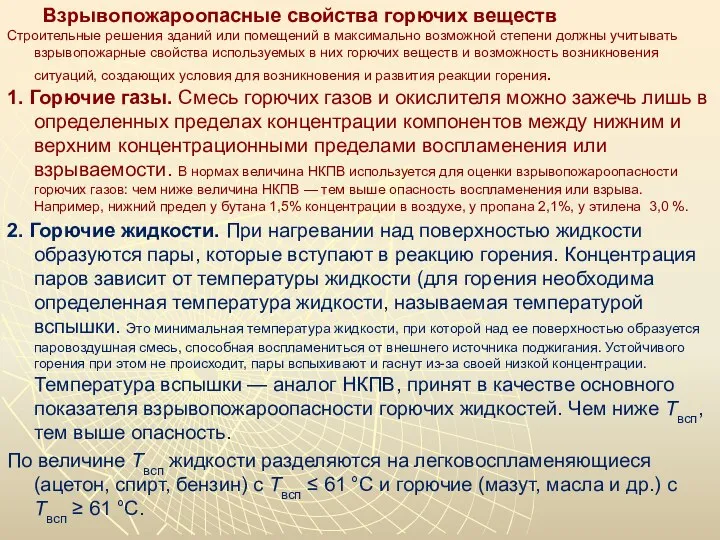 Взрывопожароопасные свойства горючих веществ

Строительные решения зданий или помещений в максимально возможной степени должны учитывать взрывопожарные свойства используемых в них горючих веществ и возможность возникновения ситуаций, создающих условия для возникновения и развития реакции горения.

1. Горючие газы. Смесь горючих газов и окислителя можно зажечь лишь в определенных пределах концентрации компонентов между нижним и верхним концентрационными пределами воспламенения или взрываемости. В нормах величина НКПВ используется для оценки взрывопожароопасности горючих газов: чем ниже величина НКПВ — тем выше опасность воспламенения или взрыва. Например, нижний предел у бутана 1,5% концентрации в воздухе, у пропана 2,1%, у этилена 3,0 %.

2. Горючие жидкости. При нагревании над поверхностью жидкости образуются пары, которые вступают в реакцию горения. Концентрация паров зависит от температуры жидкости (для горения необходима определенная температура жидкости, называемая температурой вспышки. Это минимальная температура жидкости, при которой над ее поверхностью образуется паровоздушная смесь, способная воспламениться от внешнего источника поджигания. Устойчивого горения при этом не происходит, пары вспыхивают и гаснут из-за своей низкой концентрации.

Температура вспышки — аналог НКПВ, принят в качестве основного показателя взрывопожароопасности горючих жидкостей. Чем ниже $T_{всп}$, тем выше опасность.

По величине $T_{всп}$ жидкости разделяются на легковоспламеняющиеся (ацетон, спирт, бензин) с $T_{всп}$ ≤ 61 °С и горючие (мазут, масла и др.) с $T_{всп}$ ≥ 61 °С.